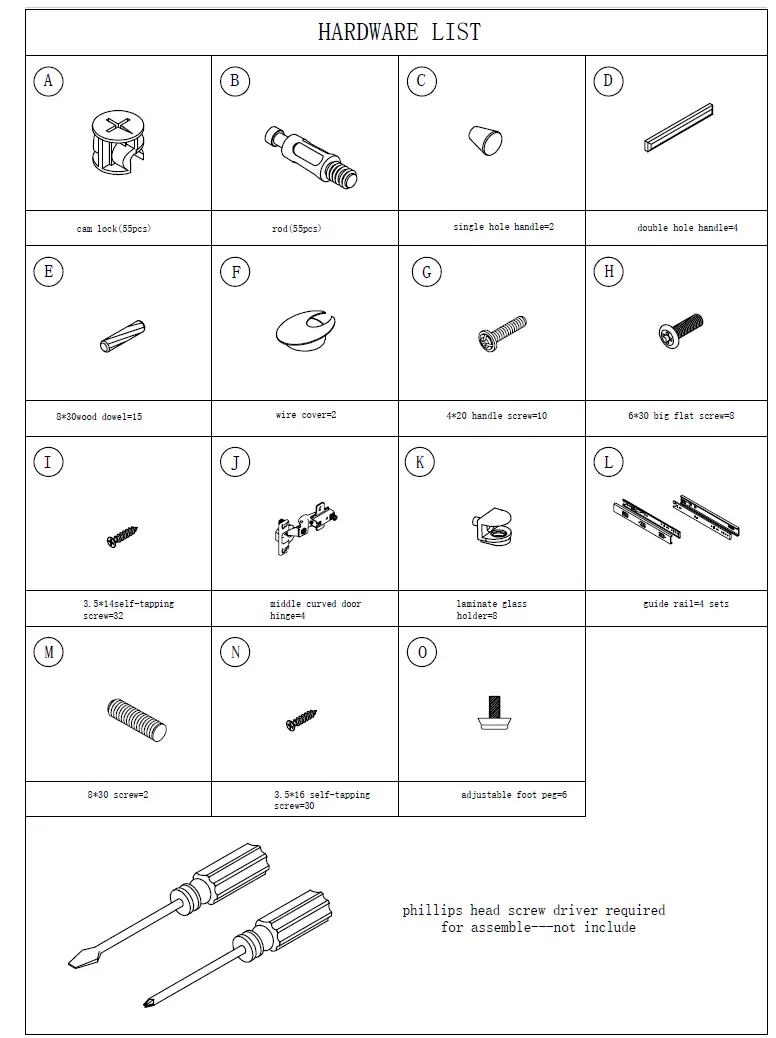 HARDWARE LIST

| A | B | C | D |
|---|---|---|---|
| cam lock(55pcs) | rod(55pcs) | single hole handle=2 | double hole handle=4 |
| E | F | G | H |
| 8*30wood dowel=15 | wire cover=2 | 4*20 handle screw=10 | 6*30 big flat screw=8 |
| I | J | K | L |
| 3.5*14self-tapping screw=32 | middle curved door hinge=4 | laminate glass holder=8 | guide rail=4 sets |
| M | N | O | |
| 8*30 screw=2 | 3.5*16 self-tapping screw=30 | adjustable foot peg=6 | |

phillips head screw driver required for assemble---not include